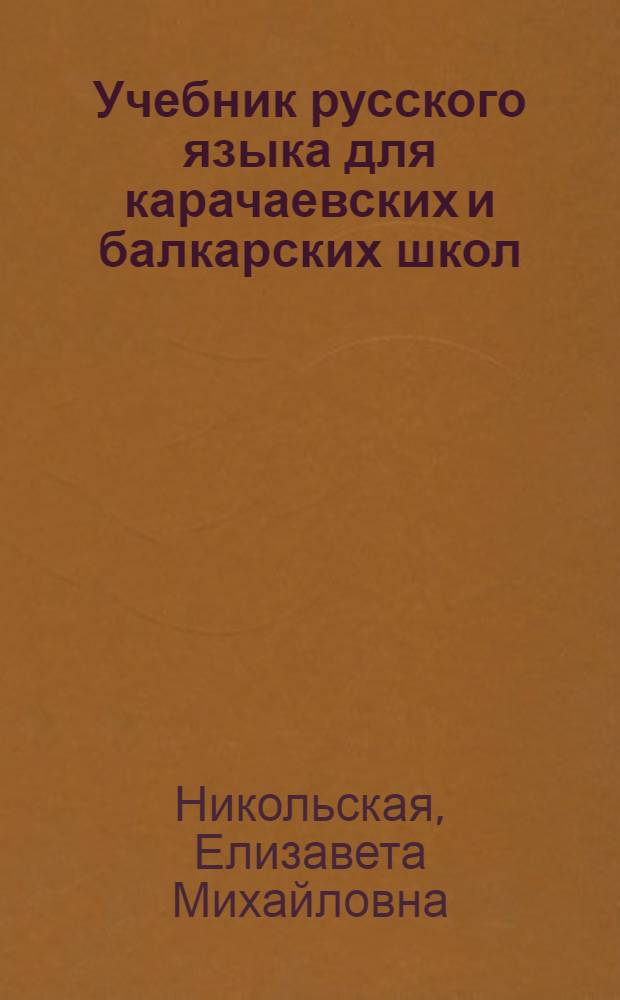 Учебник русского языка для карачаевских и балкарских школ

Никольская, Елизавета Михайловна